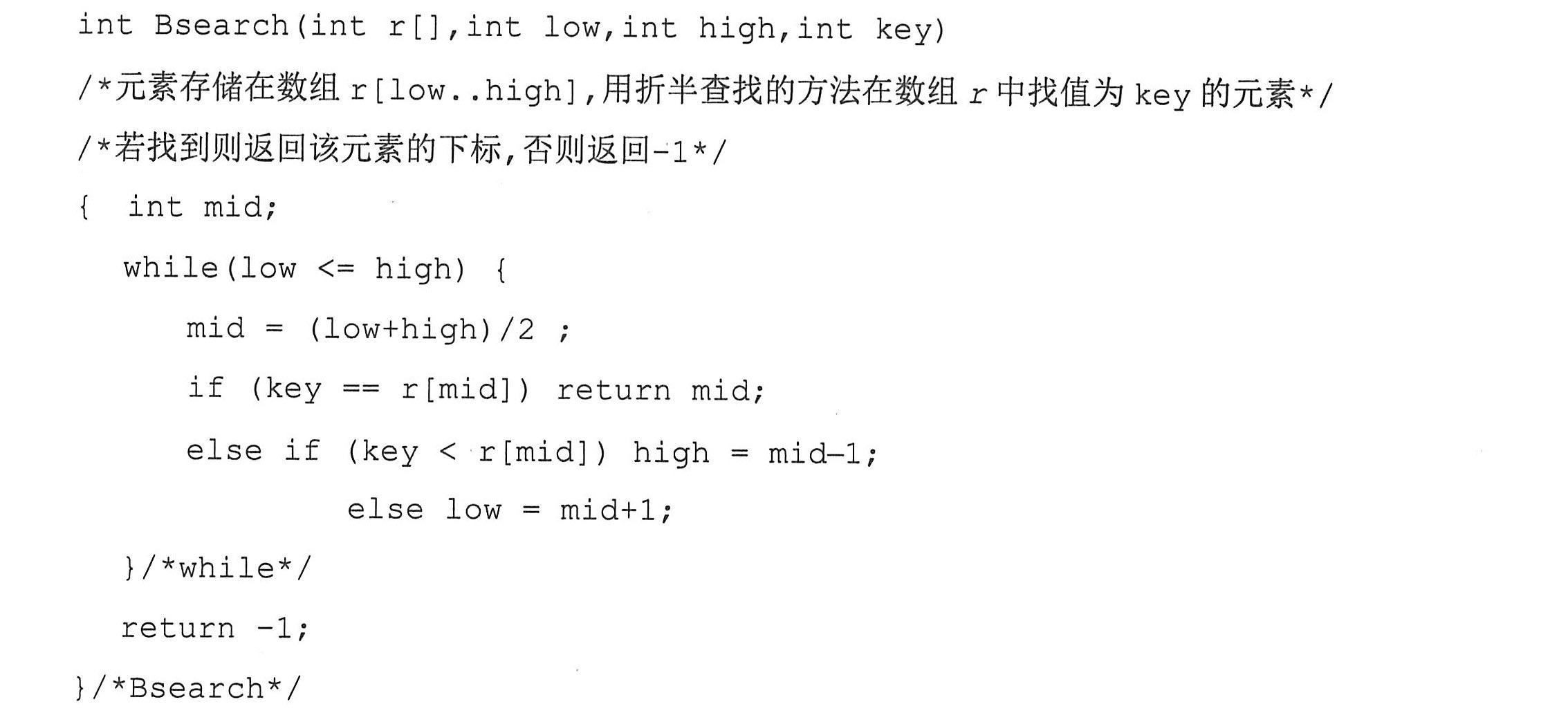 int Bsearch(int r[],int low,int high,int key)
/*元素存储在数组r[low..high],用折半查找的方法在数组r中找值为key的元素*/
/*若找到则返回该元素的下标,否则返回-1*/
{  int mid;
   while(low <= high) {
      mid = (low+high)/2 ;
      if (key == r[mid]) return mid;
      else if (key < r[mid]) high = mid-1;
              else low = mid+1;
   }/*while*/
   return -1;
}/*Bsearch*/